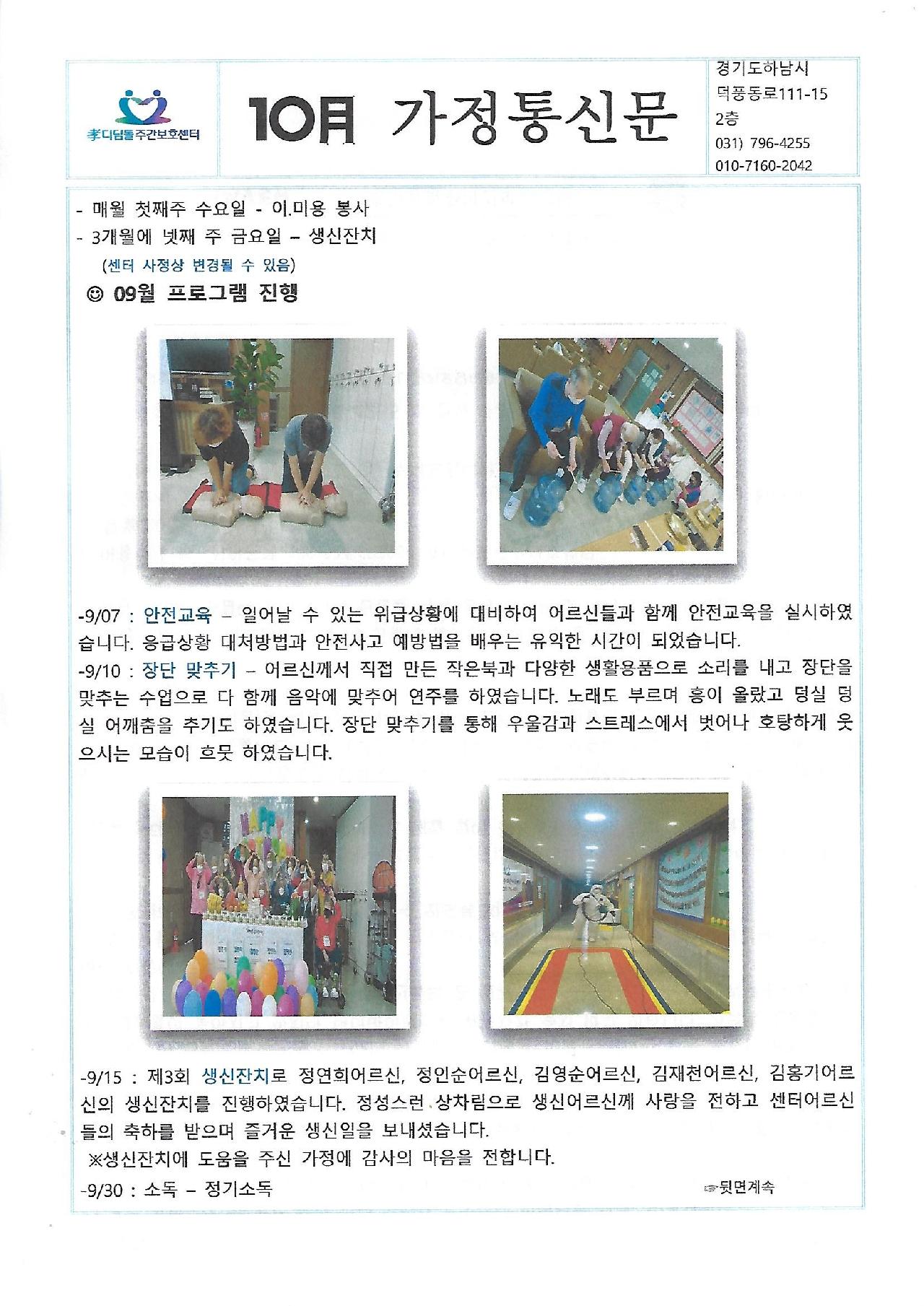 孝디딤돌주간보호센터

10月 가정통신문

경기도하남시 덕풍동로111-15 2층
031) 796-4255
010-7160-2042

- 매월 첫째주 수요일 - 이.미용 봉사
- 3개월에 넷째 주 금요일 – 생신잔치
(센터 사정상 변경될 수 있음)

☺ 09월 프로그램 진행

-9/07 : 안전교육 – 일어날 수 있는 위급상황에 대비하여 어르신들과 함께 안전교육을 실시하였습니다. 응급상황 대처방법과 안전사고 예방법을 배우는 유익한 시간이 되었습니다.
-9/10 : 장단 맞추기 – 어르신께서 직접 만든 작은북과 다양한 생활용품으로 소리를 내고 장단을 맞추는 수업으로 다 함께 음악에 맞추어 연주를 하였습니다. 노래도 부르며 흥이 올랐고 덩실 덩실 어깨춤을 추기도 하였습니다. 장단 맞추기를 통해 우울감과 스트레스에서 벗어나 호탕하게 웃으시는 모습이 흐뭇 하였습니다.

-9/15 : 제3회 생신잔치로 정연희어르신, 정인순어르신, 김영순어르신, 김재천어르신, 김홍기어르신의 생신잔치를 진행하였습니다. 정성스런 상차림으로 생신어르신께 사랑을 전하고 센터어르신들의 축하를 받으며 즐거운 생신일을 보내셨습니다.
※생신잔치에 도움을 주신 가정에 감사의 마음을 전합니다.
-9/30 : 소독 – 정기소독

☞뒷면계속